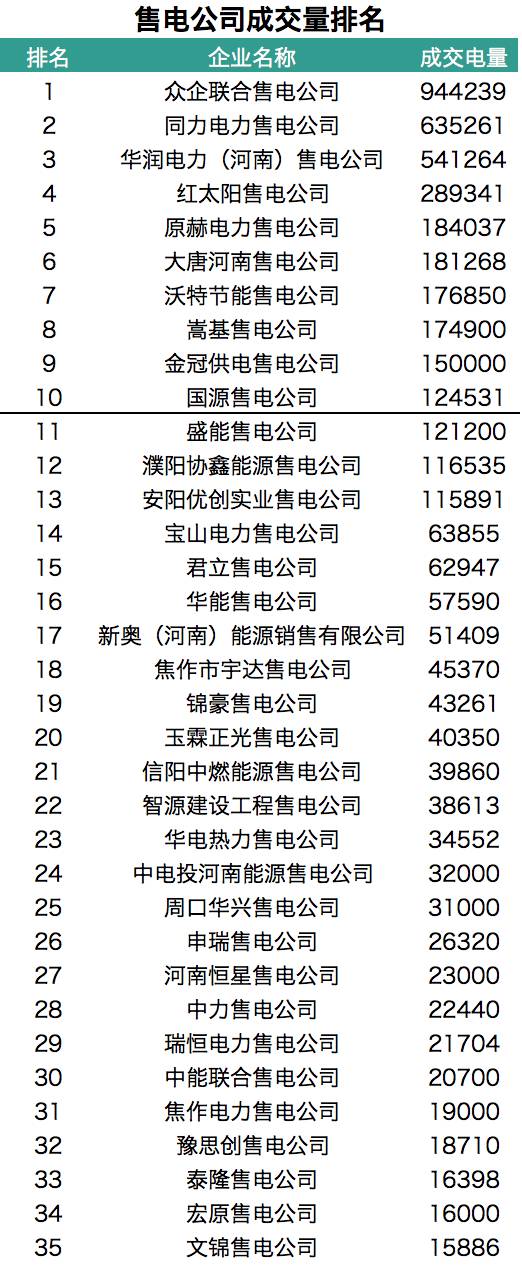 售电公司成交量排名

| 排名 | 企业名称 | 成交电量 |
|---|---|---|
| 1 | 众企联合售电公司 | 944239 |
| 2 | 同力电力售电公司 | 635261 |
| 3 | 华润电力（河南）售电公司 | 541264 |
| 4 | 红太阳售电公司 | 289341 |
| 5 | 原赫电力售电公司 | 184037 |
| 6 | 大唐河南售电公司 | 181268 |
| 7 | 沃特节能售电公司 | 176850 |
| 8 | 嵩基售电公司 | 174900 |
| 9 | 金冠供电售电公司 | 150000 |
| 10 | 国源售电公司 | 124531 |
| 11 | 盛能售电公司 | 121200 |
| 12 | 濮阳协鑫能源售电公司 | 116535 |
| 13 | 安阳优创实业售电公司 | 115891 |
| 14 | 宝山电力售电公司 | 63855 |
| 15 | 君立售电公司 | 62947 |
| 16 | 华能售电公司 | 57590 |
| 17 | 新奥（河南）能源销售有限公司 | 51409 |
| 18 | 焦作市宇达售电公司 | 45370 |
| 19 | 锦豪售电公司 | 43261 |
| 20 | 玉霖正光售电公司 | 40350 |
| 21 | 信阳中燃能源售电公司 | 39860 |
| 22 | 智源建设工程售电公司 | 38613 |
| 23 | 华电热力售电公司 | 34552 |
| 24 | 中电投河南能源售电公司 | 32000 |
| 25 | 周口华兴售电公司 | 31000 |
| 26 | 申瑞售电公司 | 26320 |
| 27 | 河南恒星售电公司 | 23000 |
| 28 | 中力售电公司 | 22440 |
| 29 | 瑞恒电力售电公司 | 21704 |
| 30 | 中能联合售电公司 | 20700 |
| 31 | 焦作电力售电公司 | 19000 |
| 32 | 豫思创售电公司 | 18710 |
| 33 | 泰隆售电公司 | 16398 |
| 34 | 宏原售电公司 | 16000 |
| 35 | 文锦售电公司 | 15886 |